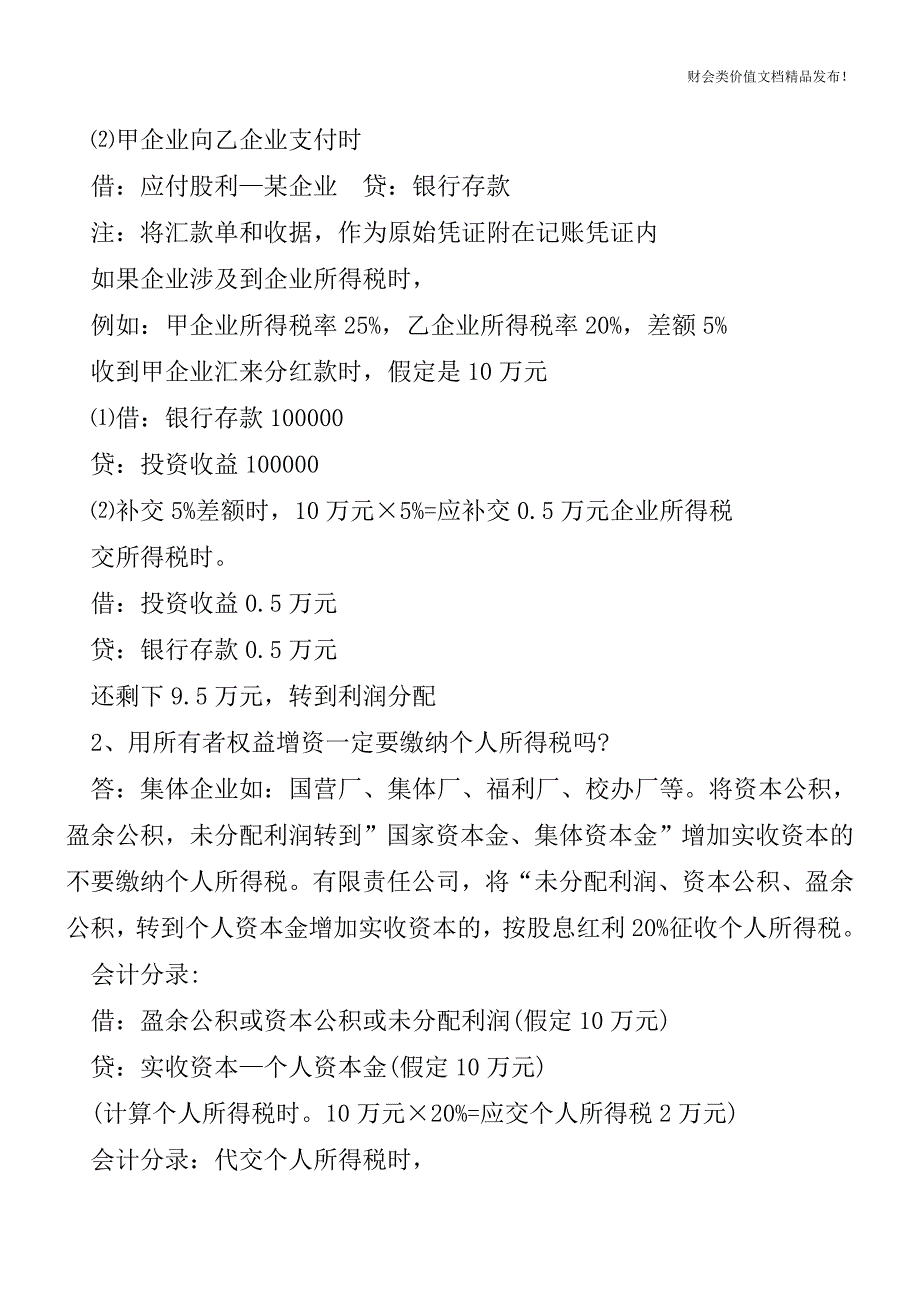 财会类价值文档精品发布!

⑵甲企业向乙企业支付时

借：应付股利—某企业　贷：银行存款

注：将汇款单和收据，作为原始凭证附在记账凭证内

如果企业涉及到企业所得税时，

例如：甲企业所得税率 25%，乙企业所得税率 20%，差额 5%

收到甲企业汇来分红款时，假定是 10 万元

⑴借：银行存款 100000

贷：投资收益 100000

⑵补交 5%差额时，10 万元×5%=应补交 0.5 万元企业所得税

交所得税时。

借：投资收益 0.5 万元

贷：银行存款 0.5 万元

还剩下 9.5 万元，转到利润分配

2、用所有者权益增资一定要缴纳个人所得税吗?

答：集体企业如：国营厂、集体厂、福利厂、校办厂等。将资本公积，盈余公积，未分配利润转到”国家资本金、集体资本金”增加实收资本的不要缴纳个人所得税。有限责任公司，将“未分配利润、资本公积、盈余公积，转到个人资本金增加实收资本的，按股息红利 20%征收个人所得税。

会计分录:

借：盈余公积或资本公积或未分配利润(假定 10 万元)

贷：实收资本—个人资本金(假定 10 万元)

(计算个人所得税时。10 万元×20%=应交个人所得税 2 万元)

会计分录：代交个人所得税时，